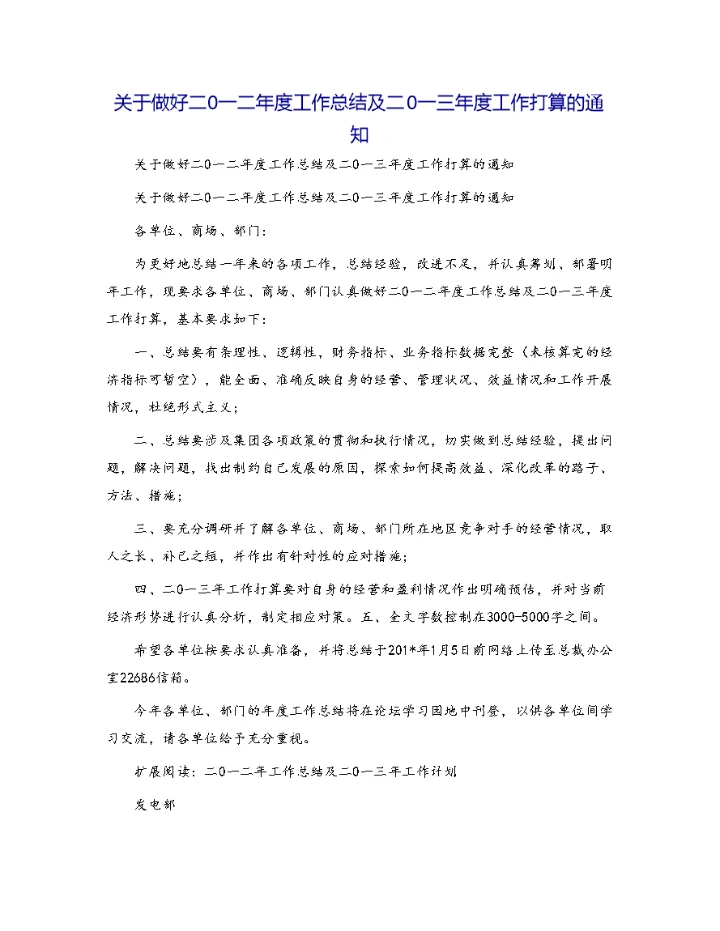 关于做好二0一二年度工作总结及二0一三年度工作打算的通知

关于做好二0一二年度工作总结及二0一三年度工作打算的通知

关于做好二0一二年度工作总结及二0一三年度工作打算的通知

各单位、商场、部门：

为更好地总结一年来的各项工作，总结经验，改进不足，并认真筹划、部署明年工作，现要求各单位、商场、部门认真做好二0一二年度工作总结及二0一三年度工作打算，基本要求如下：

一、总结要有条理性、逻辑性，财务指标、业务指标数据完整（未核算完的经济指标可暂空），能全面、准确反映自身的经营、管理状况、效益情况和工作开展情况，杜绝形式主义；

二、总结要涉及集团各项政策的贯彻和执行情况，切实做到总结经验，提出问题，解决问题，找出制约自己发展的原因，探索如何提高效益、深化改革的路子、方法、措施；

三、要充分调研并了解各单位、商场、部门所在地区竞争对手的经营情况，取人之长、补己之短，并作出有针对性的应对措施；

四、二0一三年工作打算要对自身的经营和盈利情况作出明确预估，并对当前经济形势进行认真分析，制定相应对策。五、全文字数控制在3000-5000字之间。

希望各单位按要求认真准备，并将总结于201*年1月5日前网络上传至总裁办公室22686信箱。

今年各单位、部门的年度工作总结将在论坛学习园地中刊登，以供各单位间学习交流，请各单位给予充分重视。

扩展阅读：二0一二年工作总结及二0一三年工作计划

发电部